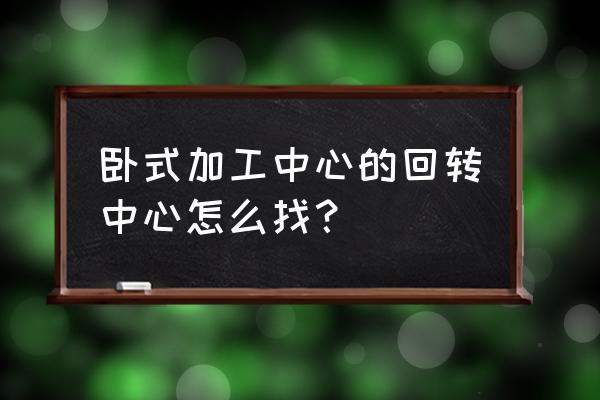 卧式加工中心的回转中心怎么找?